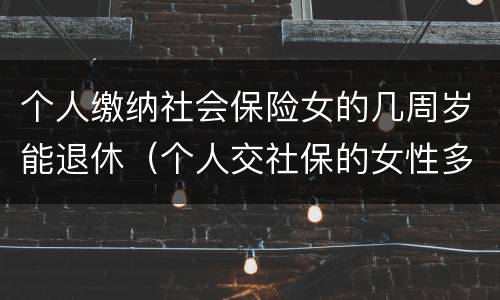 个人缴纳社会保险女的几周岁能退休（个人交社保的女性多